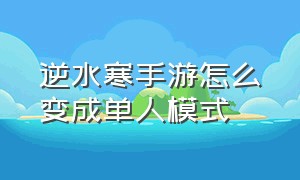 逆水寒手游怎么变成单人模式